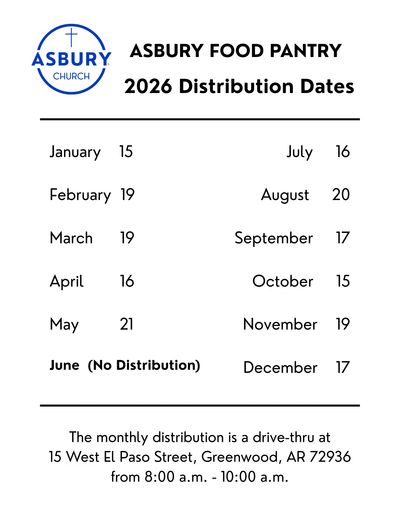 ASBURY
CHURCH

ASBURY FOOD PANTRY
2026 Distribution Dates

January 15
February 19
March 19
April 16
May 21
June (No Distribution)

July 16
August 20
September 17
October 15
November 19
December 17

The monthly distribution is a drive-thru at 15 West El Paso Street, Greenwood, AR 72936 from 8:00 a.m. - 10:00 a.m.